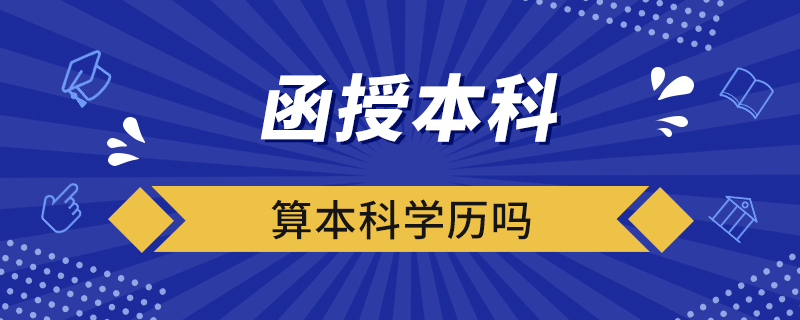 函授本科

算本科学历吗